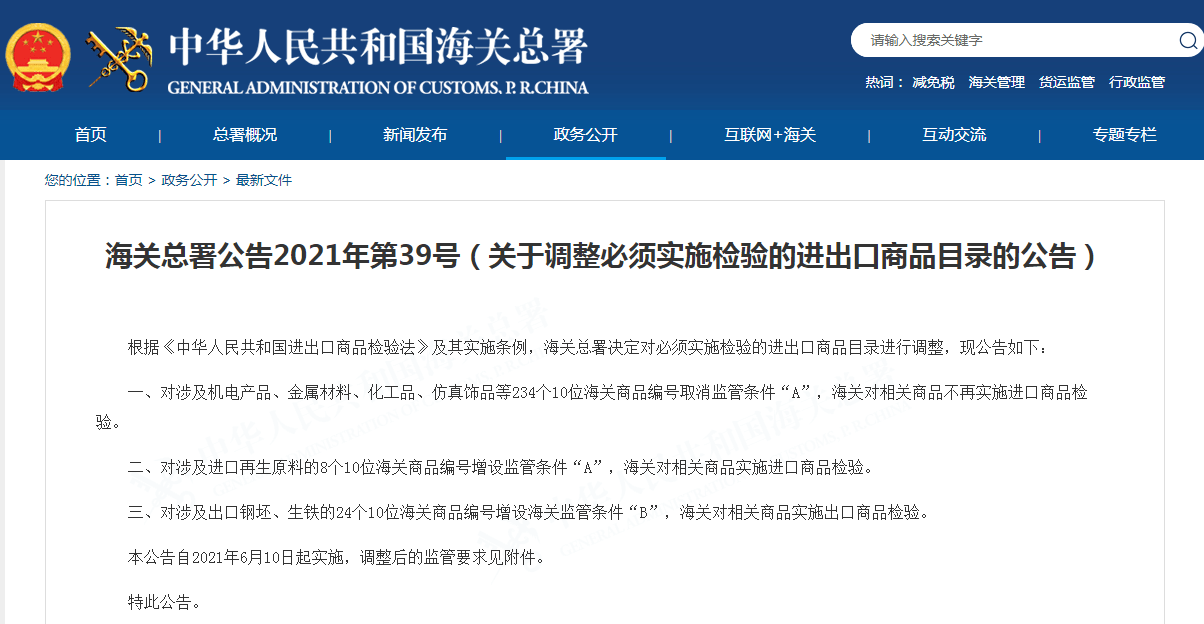 中华人民共和国海关总署
GENERAL ADMINISTRATION OF CUSTOMS. P. R.CHINA

请输入搜索关键字

热词： 减免税 海关管理 货运监管 行政监管

首页 | 总署概况 | 新闻发布 | 政务公开 | 互联网+海关 | 互动交流 | 专题专栏

您的位置：首页 > 政务公开 > 最新文件

海关总署公告2021年第39号（关于调整必须实施检验的进出口商品目录的公告）

根据《中华人民共和国进出口商品检验法》及其实施条例，海关总署决定对必须实施检验的进出口商品目录进行调整，现公告如下：

一、对涉及机电产品、金属材料、化工品、仿真饰品等234个10位海关商品编号取消监管条件“A”，海关对相关商品不再实施进口商品检验。

二、对涉及进口再生原料的8个10位海关商品编号增设监管条件“A”，海关对相关商品实施进口商品检验。

三、对涉及出口钢坯、生铁的24个10位海关商品编号增设海关监管条件“B”，海关对相关商品实施出口商品检验。

本公告自2021年6月10日起实施，调整后的监管要求见附件。

特此公告。